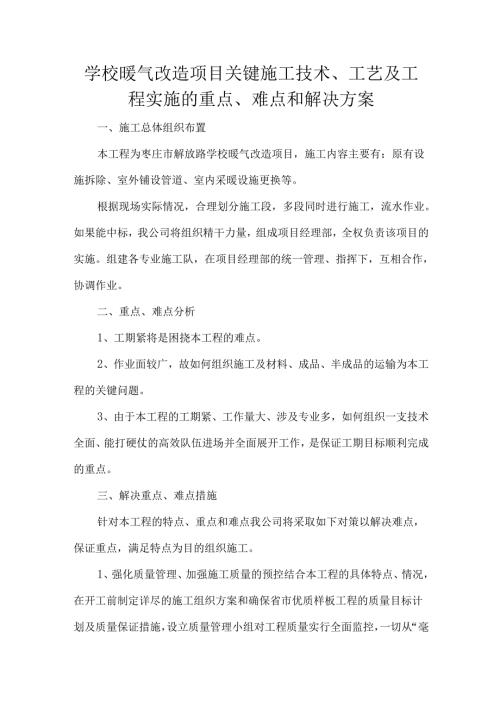 学校暖气改造项目关键施工技术、工艺及工程实施的重点、难点和解决方案

一、施工总体组织布置

本工程为枣庄市解放路学校暖气改造项目，施工内容主要有：原有设施拆除、室外铺设管道、室内采暖设施更换等。

根据现场实际情况，合理划分施工段，多段同时进行施工，流水作业。如果能中标，我公司将组织精干力量，组成项目经理部，全权负责该项目的实施。组建各专业施工队，在项目经理部的统一管理、指挥下，互相合作，协调作业。

二、重点、难点分析

1、工期紧将是困挠本工程的难点。

2、作业面较广，故如何组织施工及材料、成品、半成品的运输为本工程的关键问题。

3、由于本工程的工期紧、工作量大、涉及专业多，如何组织一支技术全面、能打硬仗的高效队伍进场并全面展开工作，是保证工期目标顺利完成的重点。

三、解决重点、难点措施

针对本工程的特点、重点和难点我公司将采取如下对策以解决难点，保证重点，满足特点为目的组织施工。

1、强化质量管理、加强施工质量的预控结合本工程的具体特点、情况，在开工前制定详尽的施工组织方案和确保省市优质样板工程的质量目标计划及质量保证措施，设立质量管理小组对工程质量实行全面监控，一切从“毫